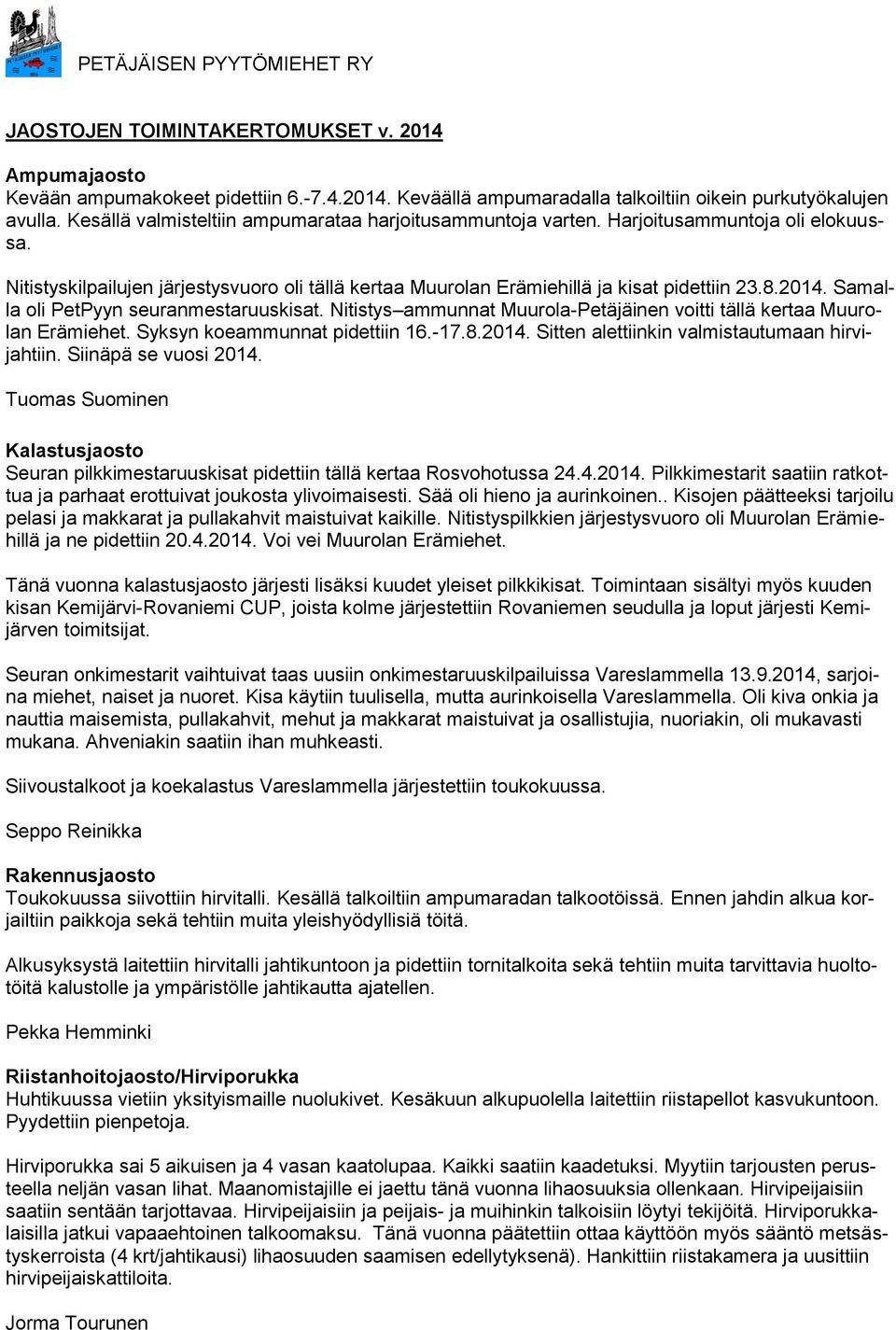 PETÄJÄISEN PYYTÖMIEHET RY

JAOSTOJEN TOIMINTAKERTOMUKSET v. 2014

Ampumajaosto
Kevään ampumakokeet pidettiin 6.-7.4.2014. Keväällä ampumaradalla talkoiltiin oikein purkutyökalujen avulla. Kesällä valmisteltiin ampumarataa harjoitusammuntoja varten. Harjoitusammuntoja oli elokuussa.

Nitistyskilpailujen järjestysvuoro oli tällä kertaa Muurolan Erämiehillä ja kisat pidettiin 23.8.2014. Samalla oli PetPyyn seuranmestaruuskisat. Nitistys–ammunnat Muurola-Petäjäinen voitti tällä kertaa Muurolan Erämiehet. Syksyn koeammunnat pidettiin 16.-17.8.2014. Sitten alettiinkin valmistautumaan hirvijahtiin. Siinäpä se vuosi 2014.

Tuomas Suominen

Kalastusjaosto
Seuran pilkkimestaruuskisat pidettiin tällä kertaa Rosvohotussa 24.4.2014. Pilkkimestarit saatiin ratkottua ja parhaat erottuivat joukosta ylivoimaisesti. Sää oli hieno ja aurinkoinen.. Kisojen päätteeksi tarjoilu pelasi ja makkarat ja pullakahvit maistuivat kaikille. Nitistyspilkkien järjestysvuoro oli Muurolan Erämiehillä ja ne pidettiin 20.4.2014. Voi vei Muurolan Erämiehet.

Tänä vuonna kalastusjaosto järjesti lisäksi kuudet yleiset pilkkikisat. Toimintaan sisältyi myös kuuden kisan Kemijärvi-Rovaniemi CUP, joista kolme järjestettiin Rovaniemen seudulla ja loput järjesti Kemijärven toimitsijat.

Seuran onkimestarit vaihtuivat taas uusiin onkimestaruuskilpailuissa Vareslammella 13.9.2014, sarjoina miehet, naiset ja nuoret. Kisa käytiin tuulisella, mutta aurinkoisella Vareslammella. Oli kiva onkia ja nauttia maisemista, pullakahvit, mehut ja makkarat maistuivat ja osallistujia, nuoriakin, oli mukavasti mukana. Ahveniakin saatiin ihan muhkeasti.

Siivoustalkoot ja koekalastus Vareslammella järjestettiin toukokuussa.

Seppo Reinikka

Rakennusjaosto
Toukokuussa siivottiin hirvitalli. Kesällä talkoiltiin ampumaradan talkootöissä. Ennen jahdin alkua korjailtiin paikkoja sekä tehtiin muita yleishyödyllisiä töitä.

Alkusyksystä laitettiin hirvitalli jahtikuntoon ja pidettiin tornitalkoita sekä tehtiin muita tarvittavia huoltotöitä kalustolle ja ympäristölle jahtikautta ajatellen.

Pekka Hemminki

Riistanhoitojaosto/Hirviporukka
Huhtikuussa vietiin yksityismaille nuolukivet. Kesäkuun alkupuolella laitettiin riistapellot kasvukuntoon. Pyydettiin pienpetoja.

Hirviporukka sai 5 aikuisen ja 4 vasan kaatolupaa. Kaikki saatiin kaadetuksi. Myytiin tarjousten perusteella neljän vasan lihat. Maanomistajille ei jaettu tänä vuonna lihaosuuksia ollenkaan. Hirvipeijaisiin saatiin sentään tarjottavaa. Hirvipeijaisiin ja peijais- ja muihinkin talkoisiin löytyi tekijöitä. Hirviporukkalaisilla jatkui vapaaehtoinen talkoomaksu. Tänä vuonna päätettiin ottaa käyttöön myös sääntö metsästyskerroista (4 krt/jahtikausi) lihaosuuden saamisen edellytyksenä). Hankittiin riistakamera ja uusittiin hirvipeijaiskattiloita.

Jorma Tourunen